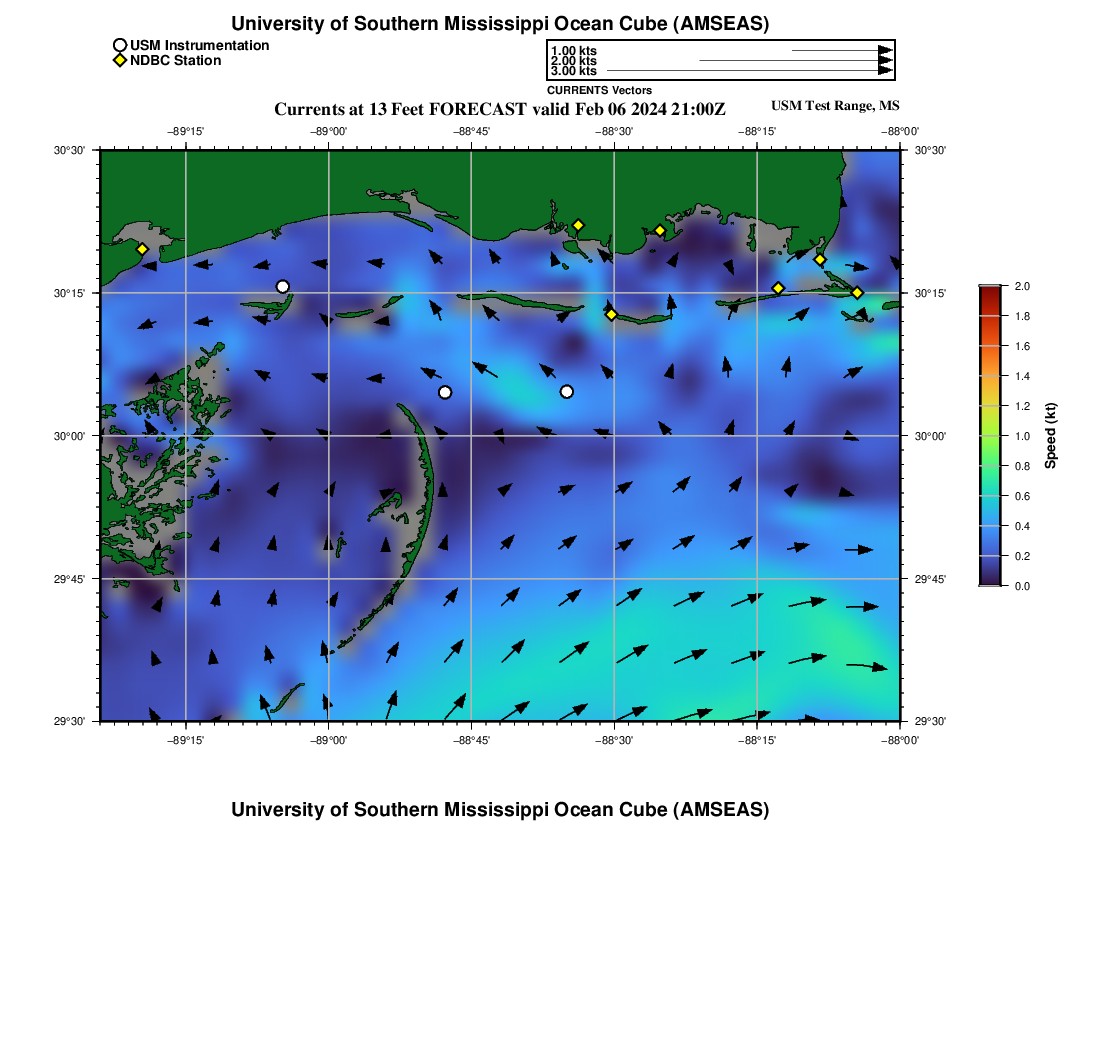 University of Southern Mississippi Ocean Cube (AMSEAS)

USM Instrumentation
NDBC Station

1.00 kts
2.00 kts
3.00 kts

CURRENTS Vectors

Currents at 13 Feet FORECAST valid Feb 06 2024 21:00Z

USM Test Range, MS

−89°15' −89°00' −88°45' −88°30' −88°15' −88°00'

30°30' 30°15' 30°00' 29°45' 29°30'

30°30' 30°15' 30°00' 29°45' 29°30'

−89°15' −89°00' −88°45' −88°30' −88°15' −88°00'

2.0
1.8
1.6
1.4
1.2
1.0
0.8
0.6
0.4
0.2
0.0

Speed (kt)

University of Southern Mississippi Ocean Cube (AMSEAS)